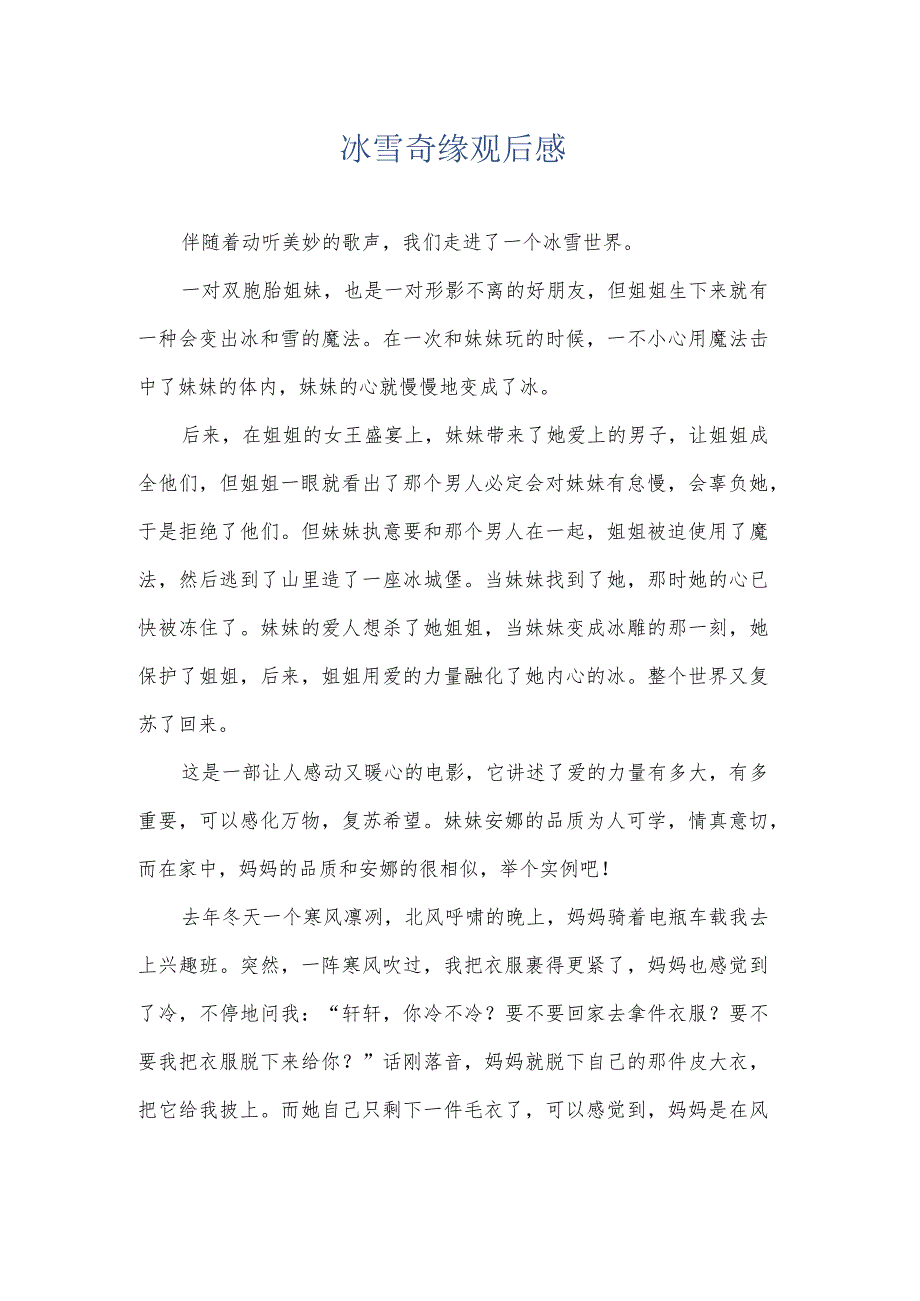 冰雪奇缘观后感

伴随着动听美妙的歌声，我们走进了一个冰雪世界。

一对双胞胎姐妹，也是一对形影不离的好朋友，但姐姐生下来就有一种会变出冰和雪的魔法。在一次和妹妹玩的时候，一不小心用魔法击中了妹妹的体内，妹妹的心就慢慢地变成了冰。

后来，在姐姐的女王盛宴上，妹妹带来了她爱上的男子，让姐姐成全他们，但姐姐一眼就看出了那个男人必定会对妹妹有怠慢，会辜负她，于是拒绝了他们。但妹妹执意要和那个男人在一起，姐姐被迫使用了魔法，然后逃到了山里造了一座冰城堡。当妹妹找到了她，那时她的心已快被冻住了。妹妹的爱人想杀了她姐姐，当妹妹变成冰雕的那一刻，她保护了姐姐，后来，姐姐用爱的力量融化了她内心的冰。整个世界又复苏了回来。

这是一部让人感动又暖心的电影，它讲述了爱的力量有多大，有多重要，可以感化万物，复苏希望。妹妹安娜的品质为人可学，情真意切，而在家中，妈妈的品质和安娜的很相似，举个实例吧！

去年冬天一个寒风凛冽，北风呼啸的晚上，妈妈骑着电瓶车载我去上兴趣班。突然，一阵寒风吹过，我把衣服裹得更紧了，妈妈也感觉到了冷，不停地问我：“轩轩，你冷不冷？要不要回家去拿件衣服？要不要我把衣服脱下来给你？”话刚落音，妈妈就脱下自己的那件皮大衣，把它给我披上。而她自己只剩下一件毛衣了，可以感觉到，妈妈是在风